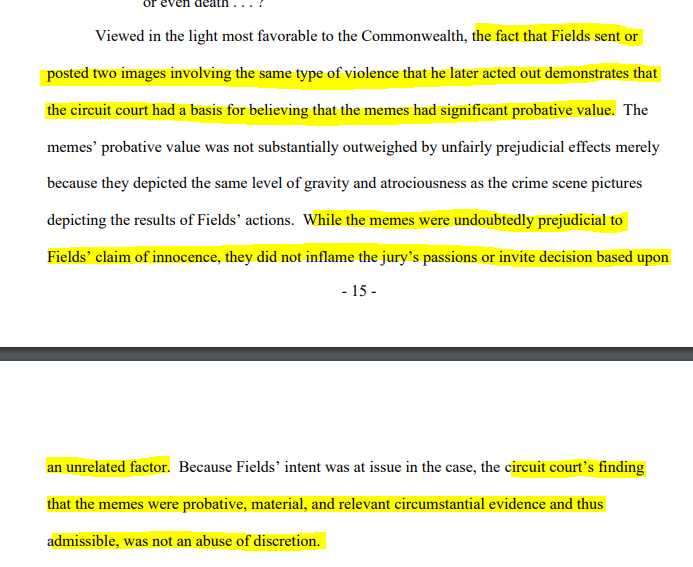 or even death . . . ?

Viewed in the light most favorable to the Commonwealth, the fact that Fields sent or posted two images involving the same type of violence that he later acted out demonstrates that the circuit court had a basis for believing that the memes had significant probative value. The memes' probative value was not substantially outweighed by unfairly prejudicial effects merely because they depicted the same level of gravity and atrociousness as the crime scene pictures depicting the results of Fields' actions. While the memes were undoubtedly prejudicial to Fields' claim of innocence, they did not inflame the jury's passions or invite decision based upon

- 15 -

an unrelated factor. Because Fields' intent was at issue in the case, the circuit court's finding that the memes were probative, material, and relevant circumstantial evidence and thus admissible, was not an abuse of discretion.